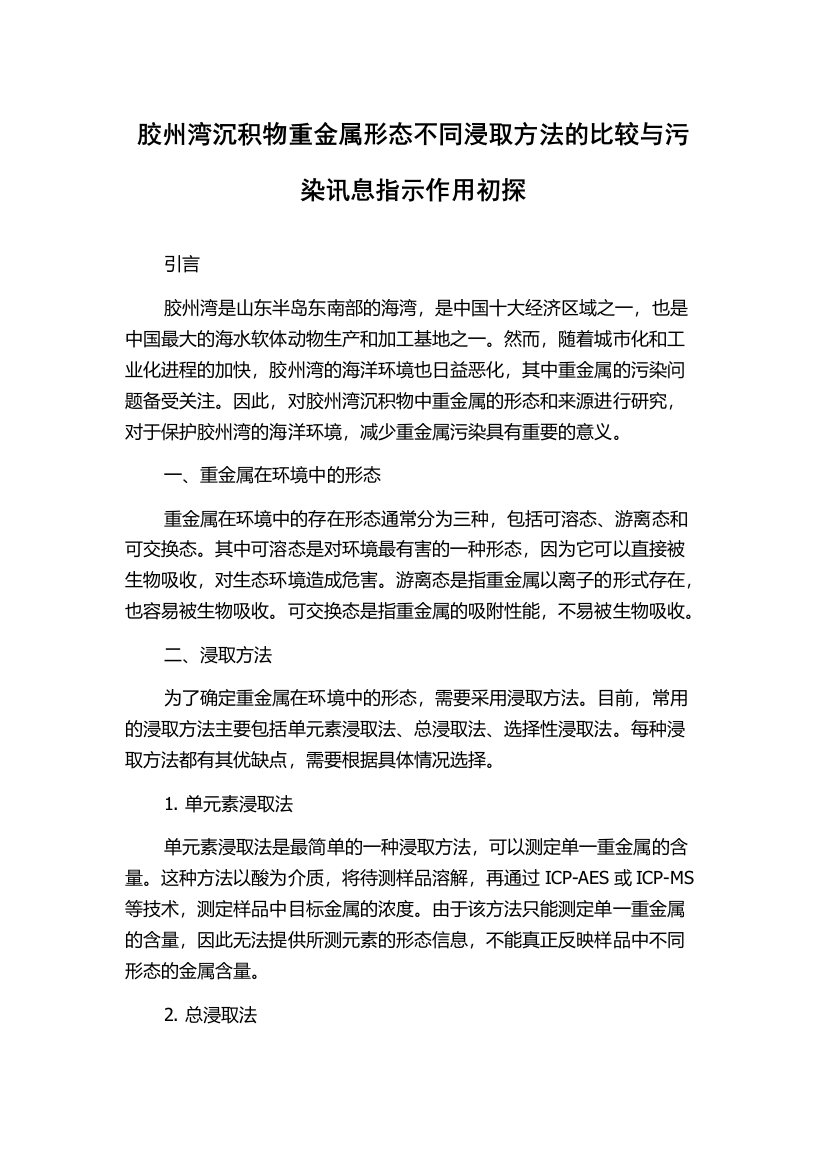 胶州湾沉积物重金属形态不同浸取方法的比较与污染讯息指示作用初探

引言

胶州湾是山东半岛东南部的海湾，是中国十大经济区域之一，也是中国最大的海水软体动物生产和加工基地之一。然而，随着城市化和工业化进程的加快，胶州湾的海洋环境也日益恶化，其中重金属的污染问题备受关注。因此，对胶州湾沉积物中重金属的形态和来源进行研究，对于保护胶州湾的海洋环境，减少重金属污染具有重要的意义。

一、重金属在环境中的形态

重金属在环境中的存在形态通常分为三种，包括可溶态、游离态和可交换态。其中可溶态是对环境最有害的一种形态，因为它可以直接被生物吸收，对生态环境造成危害。游离态是指重金属以离子的形式存在，也容易被生物吸收。可交换态是指重金属的吸附性能，不易被生物吸收。

二、浸取方法

为了确定重金属在环境中的形态，需要采用浸取方法。目前，常用的浸取方法主要包括单元素浸取法、总浸取法、选择性浸取法。每种浸取方法都有其优缺点，需要根据具体情况选择。

1. 单元素浸取法

单元素浸取法是最简单的一种浸取方法，可以测定单一重金属的含量。这种方法以酸为介质，将待测样品溶解，再通过 ICP-AES 或 ICP-MS 等技术，测定样品中目标金属的浓度。由于该方法只能测定单一重金属的含量，因此无法提供所测元素的形态信息，不能真正反映样品中不同形态的金属含量。

2. 总浸取法